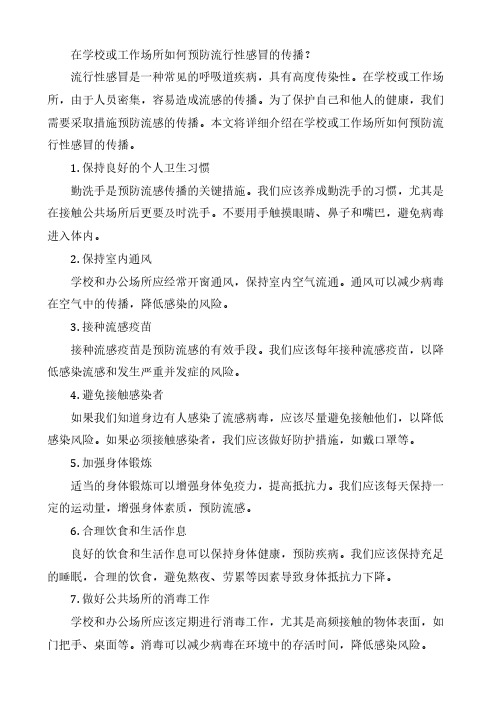 在学校或工作场所如何预防流行性感冒的传播？

流行性感冒是一种常见的呼吸道疾病，具有高度传染性。在学校或工作场所，由于人员密集，容易造成流感的传播。为了保护自己和他人的健康，我们需要采取措施预防流感的传播。本文将详细介绍在学校或工作场所如何预防流行性感冒的传播。

1.保持良好的个人卫生习惯

勤洗手是预防流感传播的关键措施。我们应该养成勤洗手的习惯，尤其是在接触公共场所后更要及时洗手。不要用手触摸眼睛、鼻子和嘴巴，避免病毒进入体内。

2.保持室内通风

学校和办公场所应经常开窗通风，保持室内空气流通。通风可以减少病毒在空气中的传播，降低感染的风险。

3.接种流感疫苗

接种流感疫苗是预防流感的有效手段。我们应该每年接种流感疫苗，以降低感染流感和发生严重并发症的风险。

4.避免接触感染者

如果我们知道身边有人感染了流感病毒，应该尽量避免接触他们，以降低感染风险。如果必须接触感染者，我们应该做好防护措施，如戴口罩等。

5.加强身体锻炼

适当的身体锻炼可以增强身体免疫力，提高抵抗力。我们应该每天保持一定的运动量，增强身体素质，预防流感。

6.合理饮食和生活作息

良好的饮食和生活作息可以保持身体健康，预防疾病。我们应该保持充足的睡眠，合理的饮食，避免熬夜、劳累等因素导致身体抵抗力下降。

7.做好公共场所的消毒工作

学校和办公场所应该定期进行消毒工作，尤其是高频接触的物体表面，如门把手、桌面等。消毒可以减少病毒在环境中的存活时间，降低感染风险。